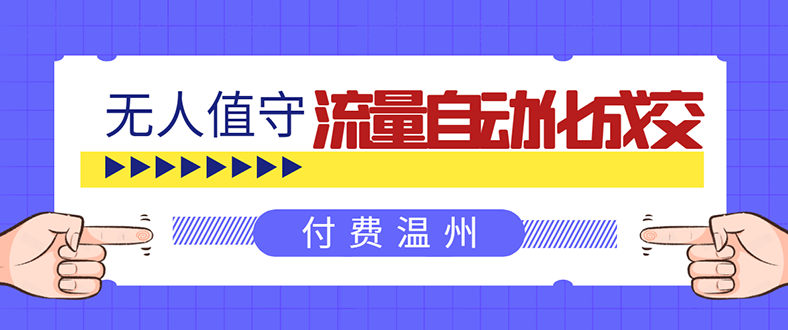 无人值守 流量自动化成交

付费温州